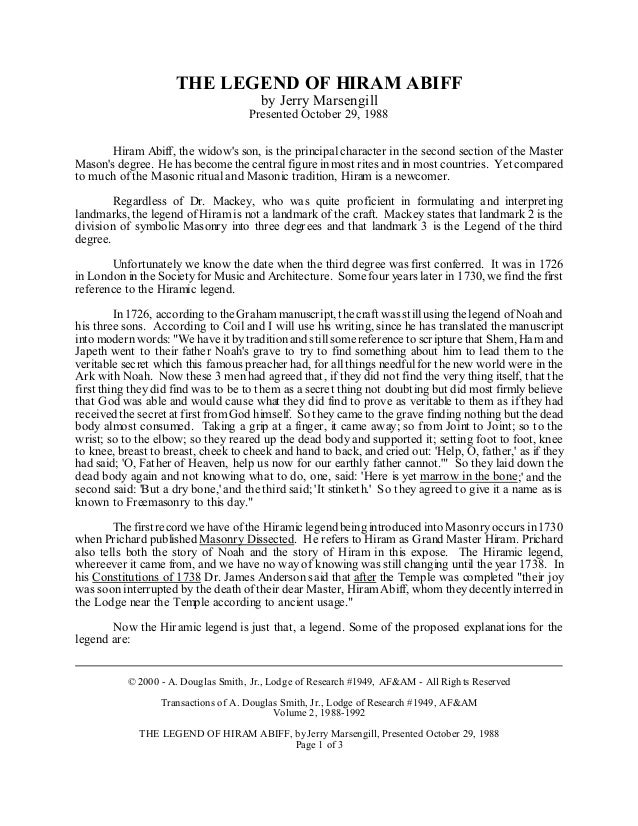 THE LEGEND OF HIRAM ABIFF
by Jerry Marsengill
Presented October 29, 1988

Hiram Abiff, the widow's son, is the principal character in the second section of the Master Mason's degree. He has become the central figure in most rites and in most countries. Yet compared to much of the Masonic ritual and Masonic tradition, Hiram is a newcomer.

Regardless of Dr. Mackey, who was quite proficient in formulating and interpreting landmarks, the legend of Hiram is not a landmark of the craft. Mackey states that landmark 2 is the division of symbolic Masonry into three degrees and that landmark 3 is the Legend of the third degree.

Unfortunately we know the date when the third degree was first conferred. It was in 1726 in London in the Society for Music and Architecture. Some four years later in 1730, we find the first reference to the Hiramic legend.

In 1726, according to the Graham manuscript, the craft was still using the legend of Noah and his three sons. According to Coil and I will use his writing, since he has translated the manuscript into modern words: "We have it by tradition and still some reference to scripture that Shem, Ham and Japeth went to their father Noah's grave to try to find something about him to lead them to the veritable secret which this famous preacher had, for all things needful for the new world were in the Ark with Noah. Now these 3 men had agreed that, if they did not find the very thing itself, that the first thing they did find was to be to them as a secret thing not doubting but did most firmly believe that God was able and would cause what they did find to prove as veritable to them as if they had received the secret at first from God himself. So they came to the grave finding nothing but the dead body almost consumed. Taking a grip at a finger, it came away; so from Joint to Joint; so to the wrist; so to the elbow; so they reared up the dead body and supported it; setting foot to foot, knee to knee, breast to breast, cheek to cheek and hand to back, and cried out: 'Help, O, father,' as if they had said; 'O, Father of Heaven, help us now for our earthly father cannot.'" So they laid down the dead body again and not knowing what to do, one, said: 'Here is yet marrow in the bone;' and the second said: 'But a dry bone,' and the third said; 'It stinketh.' So they agreed to give it a name as is known to Freemasonry to this day."

The first record we have of the Hiramic legend being introduced into Masonry occurs in 1730 when Prichard published Masonry Dissected. He refers to Hiram as Grand Master Hiram. Prichard also tells both the story of Noah and the story of Hiram in this expose. The Hiramic legend, whereever it came from, and we have no way of knowing was still changing until the year 1738. In his Constitutions of 1738 Dr. James Anderson said that after the Temple was completed "their joy was soon interrupted by the death of their dear Master, Hiram Abiff, whom they decently interred in the Lodge near the Temple according to ancient usage."

Now the Hiramic legend is just that, a legend. Some of the proposed explanations for the legend are:

© 2000 - A. Douglas Smith, Jr., Lodge of Research #1949, AF&AM - All Rights Reserved

Transactions of A. Douglas Smith, Jr., Lodge of Research #1949, AF&AM
Volume 2, 1988-1992

THE LEGEND OF HIRAM ABIFF, by Jerry Marsengill, Presented October 29, 1988
Page 1 of 3